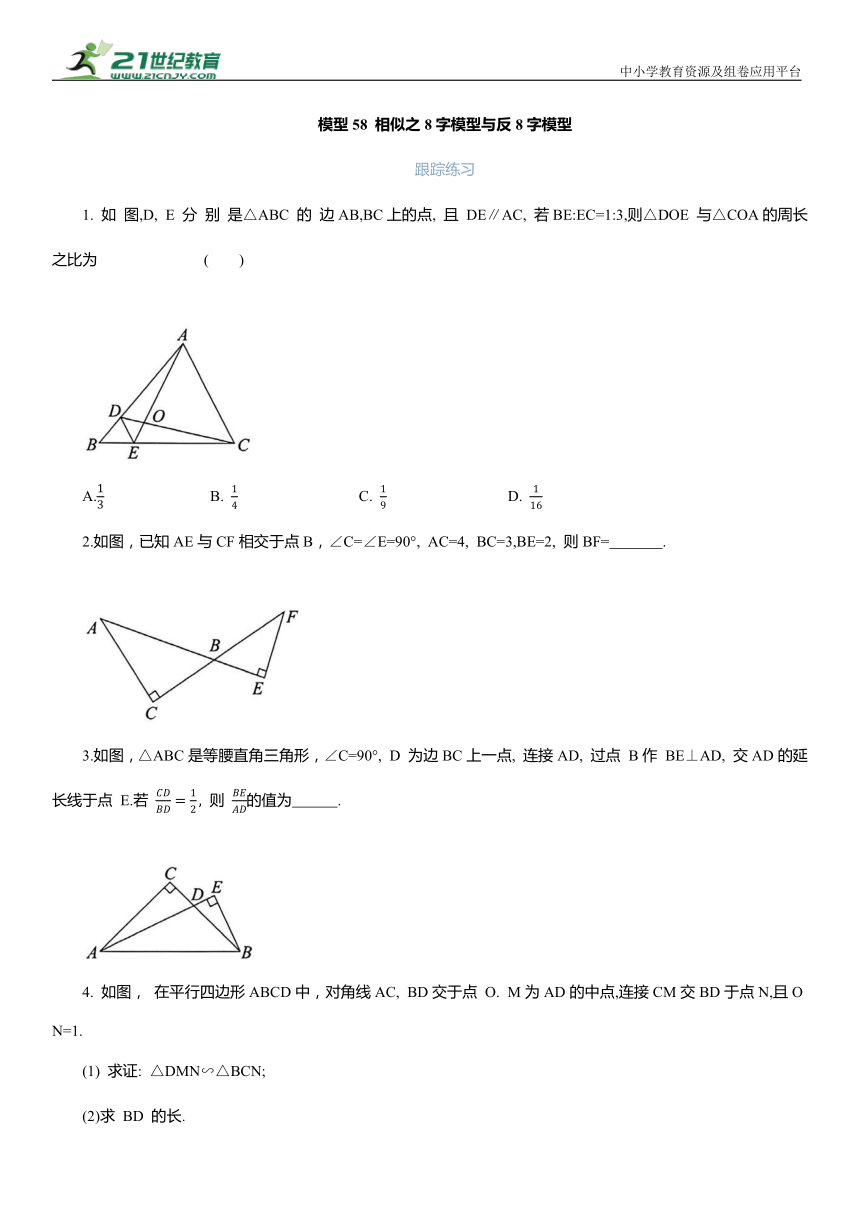 21世纪教育
www.21cnjy.com
中小学教育资源及组卷应用平台

模型 58 相似之 8 字模型与反 8 字模型

跟踪练习

1. 如 图,D, E 分 别 是△ABC 的 边 AB,BC 上的点, 且 DE∥AC, 若 BE:EC=1:3,则△DOE 与△COA 的周长之比为 ( )

A
D
O
B
E
C

A.$\frac{1}{3}$ B. $\frac{1}{4}$ C. $\frac{1}{9}$ D. $\frac{1}{16}$

2.如图，已知 AE 与 CF 相交于点 B，∠C=∠E=90°, AC=4, BC=3,BE=2, 则 BF=_______.

A
F
B
E
C

3.如图，△ABC 是等腰直角三角形，∠C=90°, D 为边 BC 上一点, 连接 AD, 过点 B 作 BE⊥AD, 交 AD 的延长线于点 E.若 $\frac{CD}{BD}=\frac{1}{2}$, 则 $\frac{BE}{AD}$的值为______.

C
D
E
A
B

4. 如图， 在平行四边形 ABCD 中，对角线 AC, BD 交于点 O. M 为 AD 的中点,连接 CM 交 BD 于点 N,且 ON=1.

(1) 求证: △DMN∽△BCN;

(2)求 BD 的长.